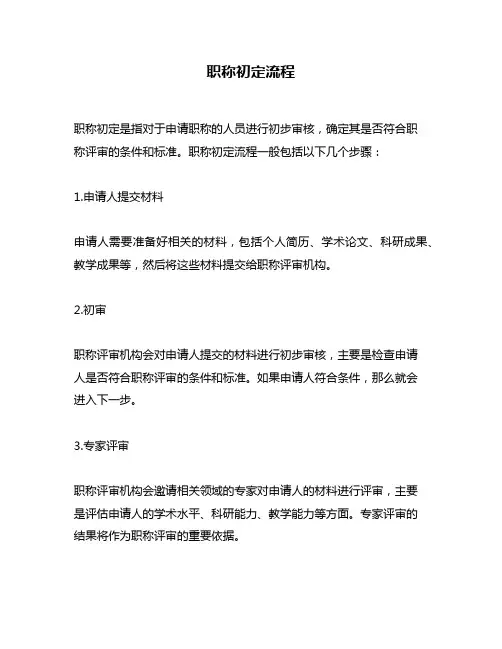 职称初定流程

职称初定是指对于申请职称的人员进行初步审核，确定其是否符合职称评审的条件和标准。职称初定流程一般包括以下几个步骤：

1.申请人提交材料

申请人需要准备好相关的材料，包括个人简历、学术论文、科研成果、教学成果等，然后将这些材料提交给职称评审机构。

2.初审

职称评审机构会对申请人提交的材料进行初步审核，主要是检查申请人是否符合职称评审的条件和标准。如果申请人符合条件，那么就会进入下一步。

3.专家评审

职称评审机构会邀请相关领域的专家对申请人的材料进行评审，主要是评估申请人的学术水平、科研能力、教学能力等方面。专家评审的结果将作为职称评审的重要依据。